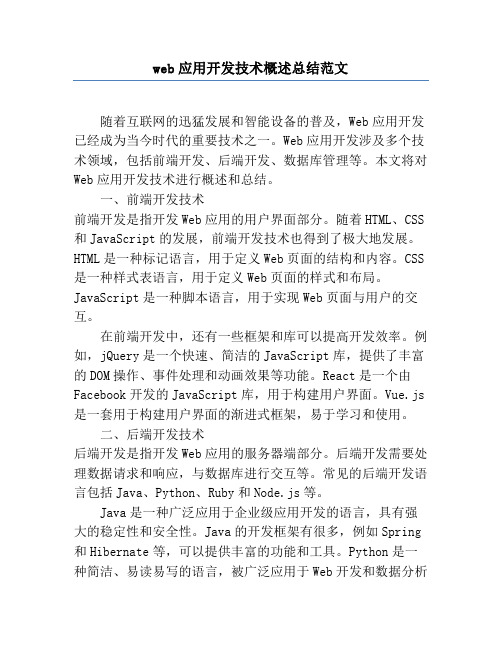 web应用开发技术概述总结范文

随着互联网的迅猛发展和智能设备的普及，Web应用开发已经成为当今时代的重要技术之一。Web应用开发涉及多个技术领域，包括前端开发、后端开发、数据库管理等。本文将对Web应用开发技术进行概述和总结。

一、前端开发技术

前端开发是指开发Web应用的用户界面部分。随着HTML、CSS和JavaScript的发展，前端开发技术也得到了极大地发展。HTML是一种标记语言，用于定义Web页面的结构和内容。CSS是一种样式表语言，用于定义Web页面的样式和布局。JavaScript是一种脚本语言，用于实现Web页面与用户的交互。

在前端开发中，还有一些框架和库可以提高开发效率。例如，jQuery是一个快速、简洁的JavaScript库，提供了丰富的DOM操作、事件处理和动画效果等功能。React是一个由Facebook开发的JavaScript库，用于构建用户界面。Vue.js是一套用于构建用户界面的渐进式框架，易于学习和使用。

二、后端开发技术

后端开发是指开发Web应用的服务器端部分。后端开发需要处理数据请求和响应，与数据库进行交互等。常见的后端开发语言包括Java、Python、Ruby和Node.js等。

Java是一种广泛应用于企业级应用开发的语言，具有强大的稳定性和安全性。Java的开发框架有很多，例如Spring和Hibernate等，可以提供丰富的功能和工具。Python是一种简洁、易读易写的语言，被广泛应用于Web开发和数据分析